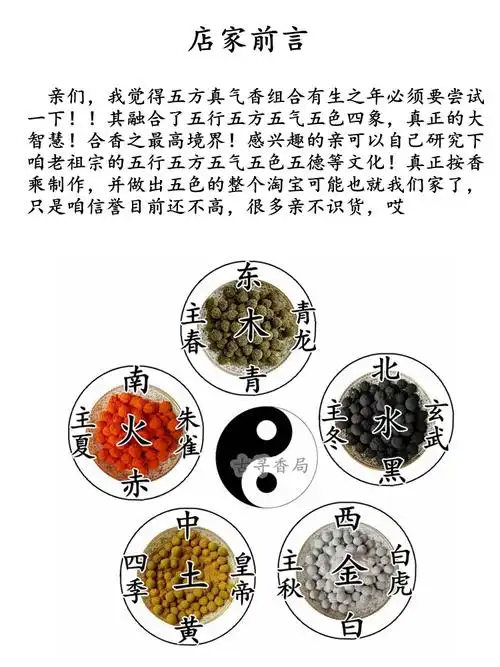 店家前言

亲们，我觉得五方真气香组合有生之年必须要尝试一下！！其融合了五行五方五气五色四象，真正的大智慧！合香之最高境界！感兴趣的亲可以自己研究下咱老祖宗的五行五方五气五色五德等文化！真正按香乘制作，并做出五色的整个淘宝可能也就我们家了，只是咱信誉目前还不高，很多亲不识货，哎

东
主春
木
青龙
青

南
主夏
火
朱雀
赤

北
主冬
水
玄武
黑

中
四季
土
皇帝
黄

西
主秋
金
白虎
白

古寻香局